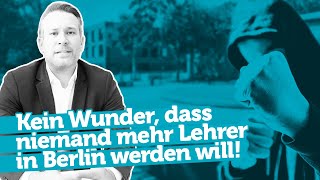 Kein Wunder, dass niemand mehr Lehrer in Berlin werden will!